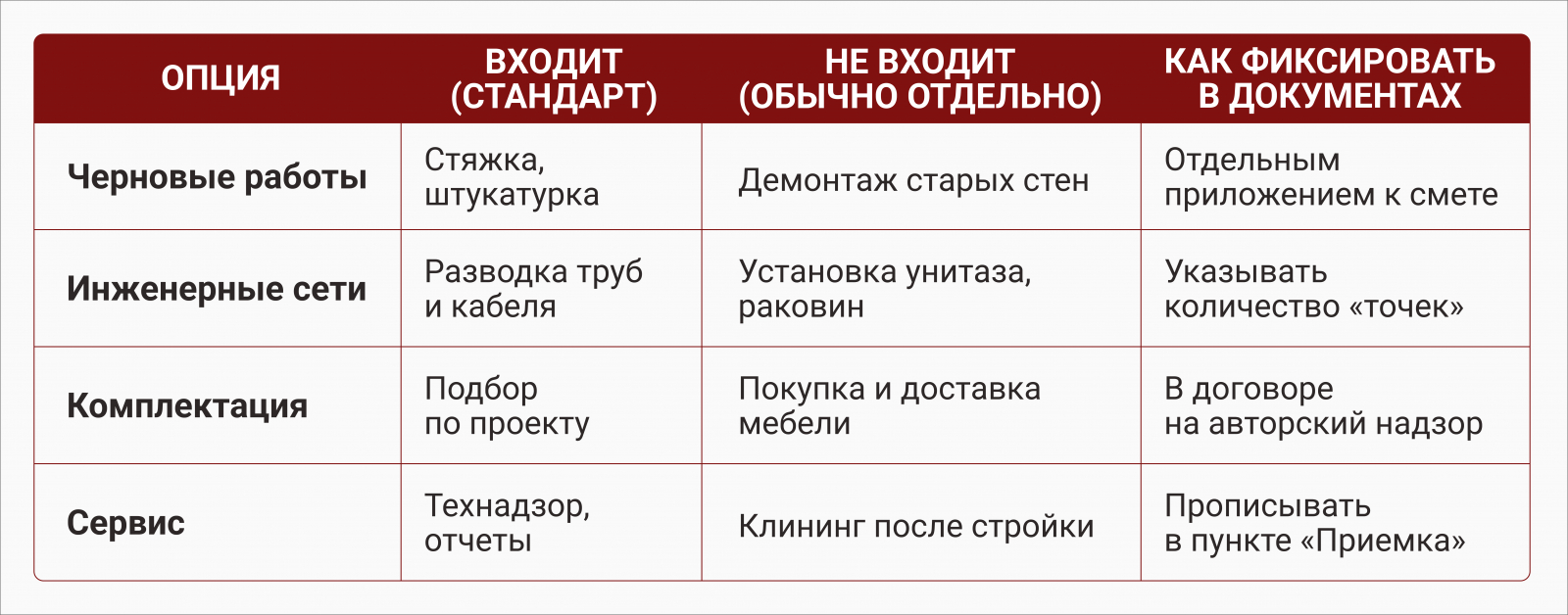 | ОПЦИЯ | ВХОДИТ (СТАНДАРТ) | НЕ ВХОДИТ (ОБЫЧНО ОТДЕЛЬНО) | КАК ФИКСИРОВАТЬ В ДОКУМЕНТАХ |
|---|---|---|---|
| Черновые работы | Стяжка, штукатурка | Демонтаж старых стен | Отдельным приложением к смете |
| Инженерные сети | Разводка труб и кабеля | Установка унитаза, раковин | Указывать количество «точек» |
| Комплектация | Подбор по проекту | Покупка и доставка мебели | В договоре на авторский надзор |
| Сервис | Технадзор, отчеты | Клининг после стройки | Прописывать в пункте «Приемка» |